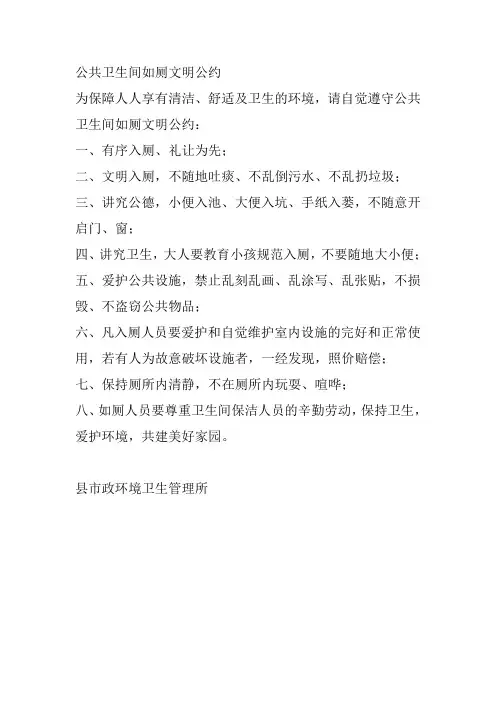 公共卫生间如厕文明公约

为保障人人享有清洁、舒适及卫生的环境，请自觉遵守公共卫生间如厕文明公约：

一、有序入厕、礼让为先；

二、文明入厕，不随地吐痰、不乱倒污水、不乱扔垃圾；

三、讲究公德，小便入池、大便入坑、手纸入篓，不随意开启门、窗；

四、讲究卫生，大人要教育小孩规范入厕，不要随地大小便；

五、爱护公共设施，禁止乱刻乱画、乱涂写、乱张贴，不损毁、不盗窃公共物品；

六、凡入厕人员要爱护和自觉维护室内设施的完好和正常使用，若有人为故意破坏设施者，一经发现，照价赔偿；

七、保持厕所内清静，不在厕所内玩耍、喧哗；

八、如厕人员要尊重卫生间保洁人员的辛勤劳动，保持卫生，爱护环境，共建美好家园。

县市政环境卫生管理所